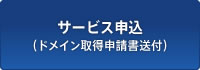 サービス申込
(ドメイン取得申請書送付)